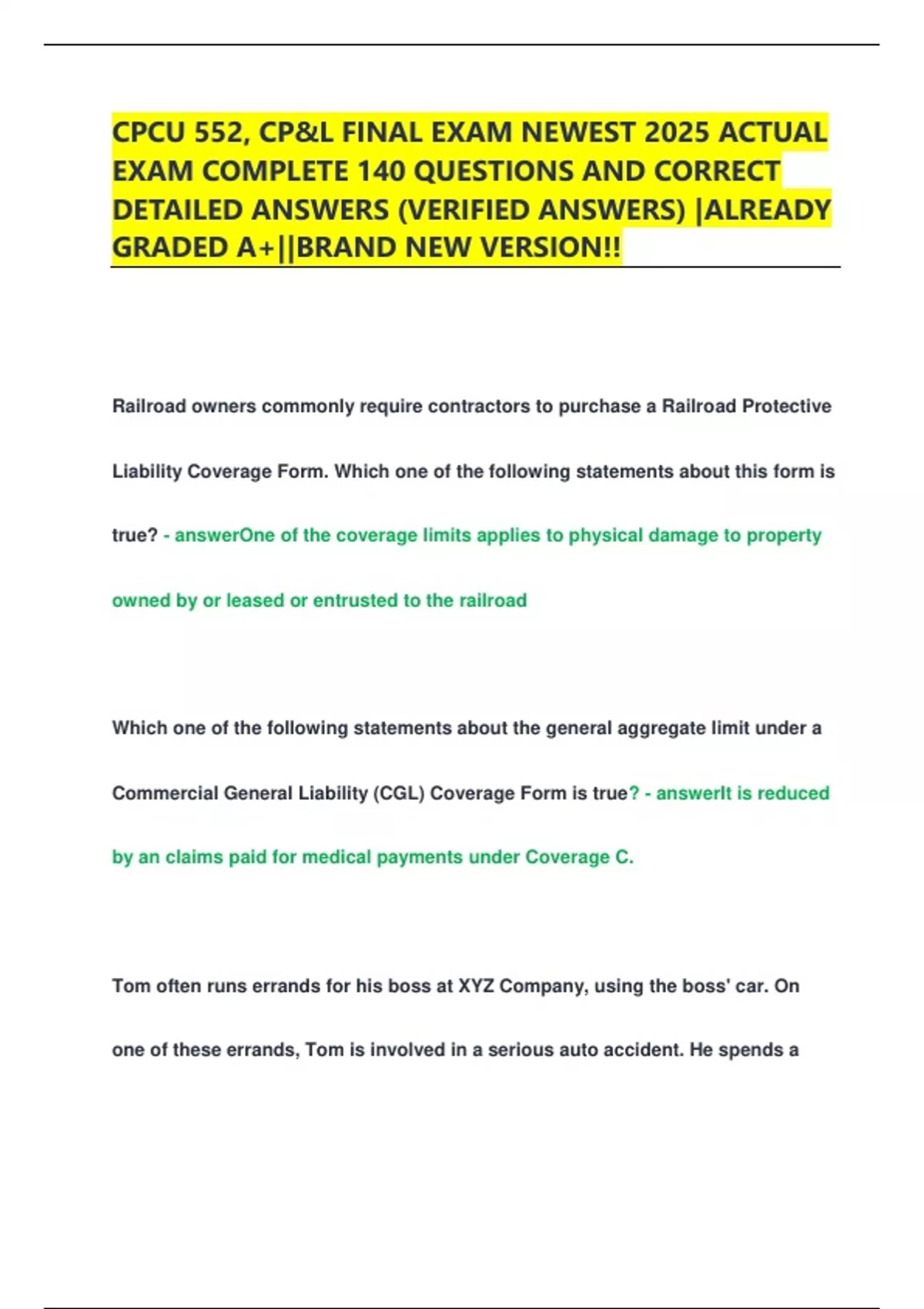 CPCU 552, CP&L FINAL EXAM NEWEST 2025 ACTUAL EXAM COMPLETE 140 QUESTIONS AND CORRECT DETAILED ANSWERS (VERIFIED ANSWERS) |ALREADY GRADED A+||BRAND NEW VERSION!!

Railroad owners commonly require contractors to purchase a Railroad Protective Liability Coverage Form. Which one of the following statements about this form is true? - answerOne of the coverage limits applies to physical damage to property owned by or leased or entrusted to the railroad

Which one of the following statements about the general aggregate limit under a Commercial General Liability (CGL) Coverage Form is true? - answerIt is reduced by an claims paid for medical payments under Coverage C.

Tom often runs errands for his boss at XYZ Company, using the boss' car. On one of these errands, Tom is involved in a serious auto accident. He spends a